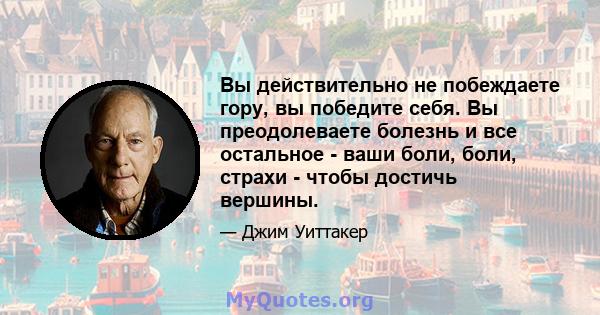 Вы действительно не побеждаете гору, вы победите себя. Вы преодолеваете болезнь и все остальное - ваши боли, боли, страхи - чтобы достичь вершины.

— Джим Уиттакер

MyQuotes.org